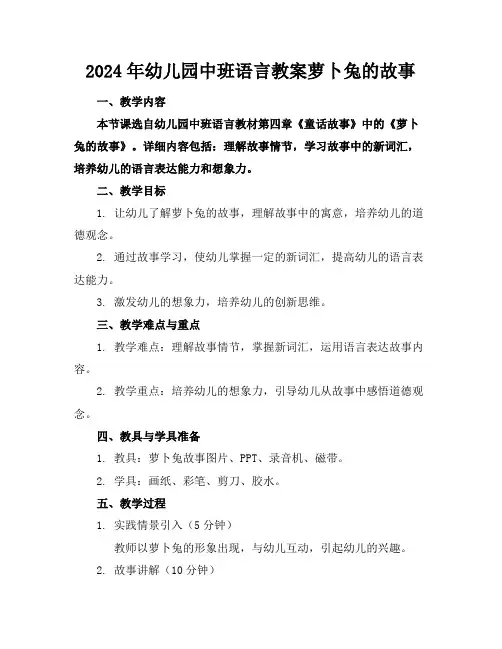 2024年幼儿园中班语言教案萝卜兔的故事

一、教学内容

本节课选自幼儿园中班语言教材第四章《童话故事》中的《萝卜兔的故事》。详细内容包括：理解故事情节，学习故事中的新词汇，培养幼儿的语言表达能力和想象力。

二、教学目标

1. 让幼儿了解萝卜兔的故事，理解故事中的寓意，培养幼儿的道德观念。

2. 通过故事学习，使幼儿掌握一定的新词汇，提高幼儿的语言表达能力。

3. 激发幼儿的想象力，培养幼儿的创新思维。

三、教学难点与重点

1. 教学难点：理解故事情节，掌握新词汇，运用语言表达故事内容。

2. 教学重点：培养幼儿的想象力，引导幼儿从故事中感悟道德观念。

四、教具与学具准备

1. 教具：萝卜兔故事图片、PPT、录音机、磁带。

2. 学具：画纸、彩笔、剪刀、胶水。

五、教学过程

1. 实践情景引入（5分钟）

教师以萝卜兔的形象出现，与幼儿互动，引起幼儿的兴趣。

2. 故事讲解（10分钟）